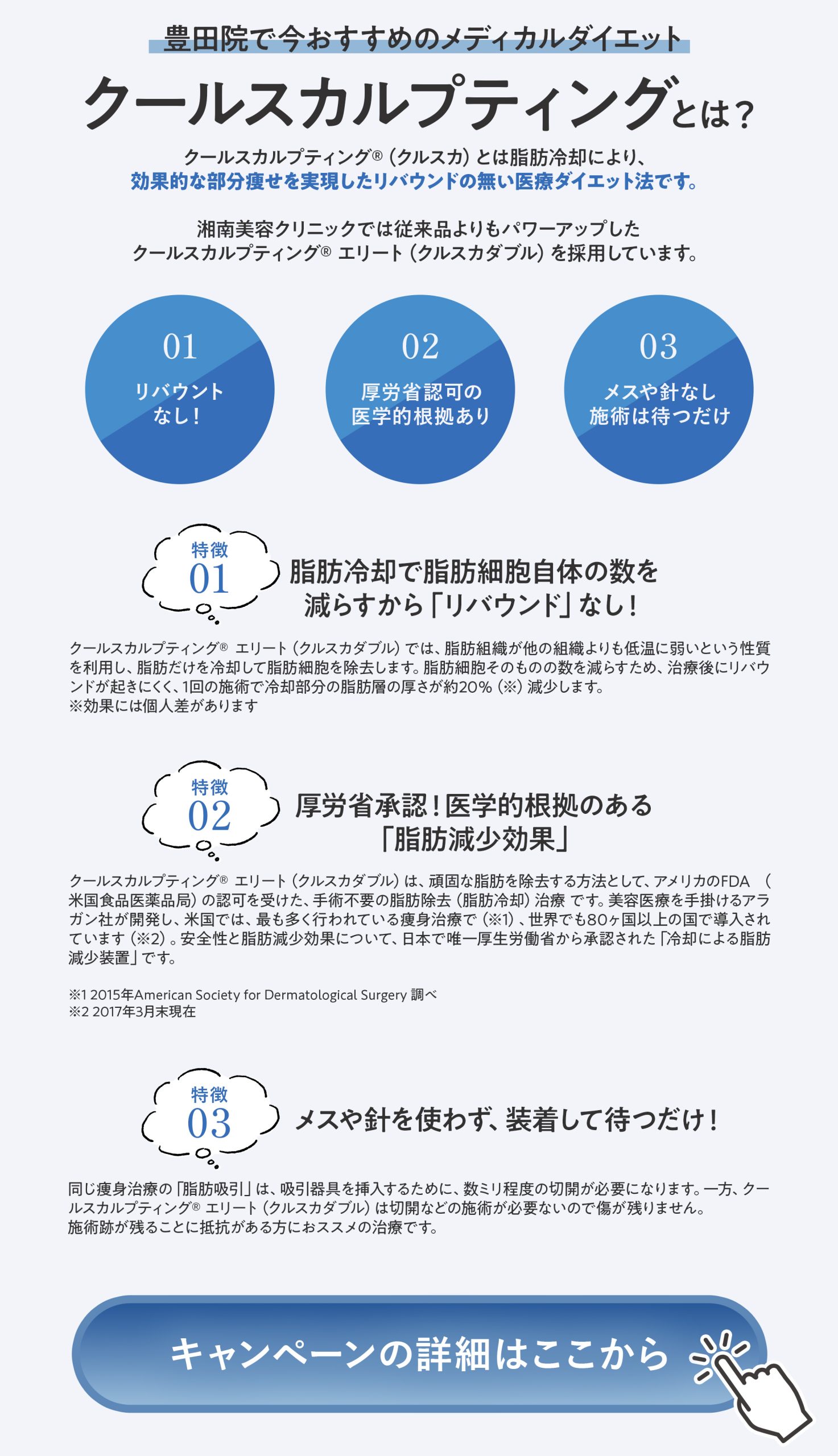 豊田院で今おすすめのメディカルダイエット

クールスカルプティングとは？

クールスカルプティング® (クルスカ) とは脂肪冷却により、
効果的な部分痩せを実現したリバウンドの無い医療ダイエット法です。

湘南美容クリニックでは従来品よりもパワーアップした
クールスカルプティング® エリート (クルスカダブル) を採用しています。

01
リバウント
なし！

02
厚労省認可の
医学的根拠あり

03
メスや針なし
施術は待つだけ

特徴
01
脂肪冷却で脂肪細胞自体の数を
減らすから「リバウンド」なし！

クールスカルプティング® エリート (クルスカダブル) では、脂肪組織が他の組織よりも低温に弱いという性質を利用し、脂肪だけを冷却して脂肪細胞を除去します。脂肪細胞そのものの数を減らすため、治療後にリバウンドが起きにくく、1回の施術で冷却部分の脂肪層の厚さが約20% (※) 減少します。
※効果には個人差があります

特徴
02
厚労省承認！医学的根拠のある
「脂肪減少効果」

クールスカルプティング® エリート (クルスカダブル) は、頑固な脂肪を除去する方法として、アメリカのFDA （米国食品医薬品局) の認可を受けた、手術不要の脂肪除去 (脂肪冷却) 治療 です。美容医療を手掛けるアラガン社が開発し、米国では、最も多く行われている痩身治療で (※1) 、世界でも80ヶ国以上の国で導入されています (※2) 。安全性と脂肪減少効果について、日本で唯一厚生労働省から承認された「冷却による脂肪減少装置」です。

※1 2015年American Society for Dermatological Surgery 調べ
※2 2017年3月末現在

特徴
03
メスや針を使わず、装着して待つだけ！

同じ痩身治療の「脂肪吸引」は、吸引器具を挿入するために、数ミリ程度の切開が必要になります。一方、クールスカルプティング® エリート (クルスカダブル) は切開などの施術が必要ないので傷が残りません。
施術跡が残ることに抵抗がある方におススメの治療です。

キャンペーンの詳細はここから